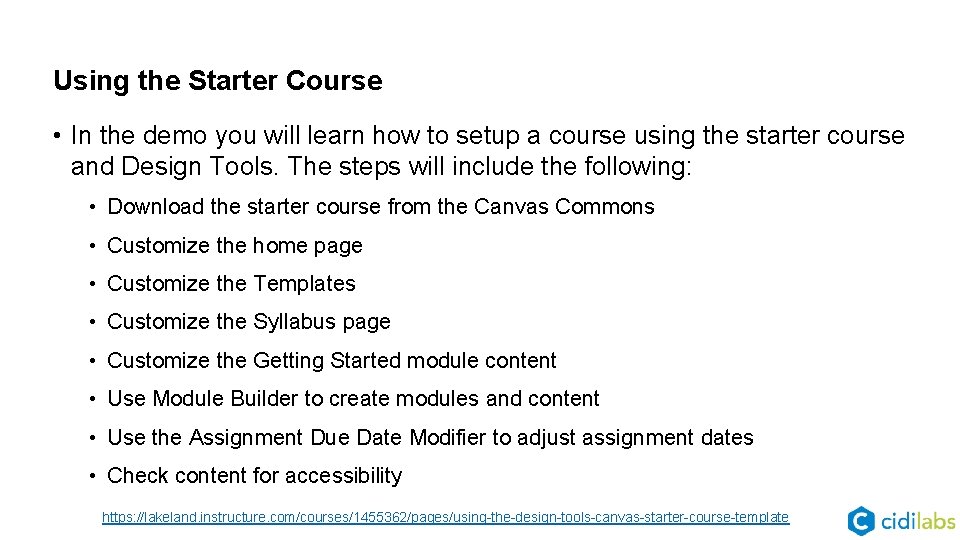 Using the Starter Course

• In the demo you will learn how to setup a course using the starter course and Design Tools. The steps will include the following:

• Download the starter course from the Canvas Commons
• Customize the home page
• Customize the Templates
• Customize the Syllabus page
• Customize the Getting Started module content
• Use Module Builder to create modules and content
• Use the Assignment Due Date Modifier to adjust assignment dates
• Check content for accessibility

https://lakeland.instructure.com/courses/1455362/pages/using-the-design-tools-canvas-starter-course-template

cidilabs